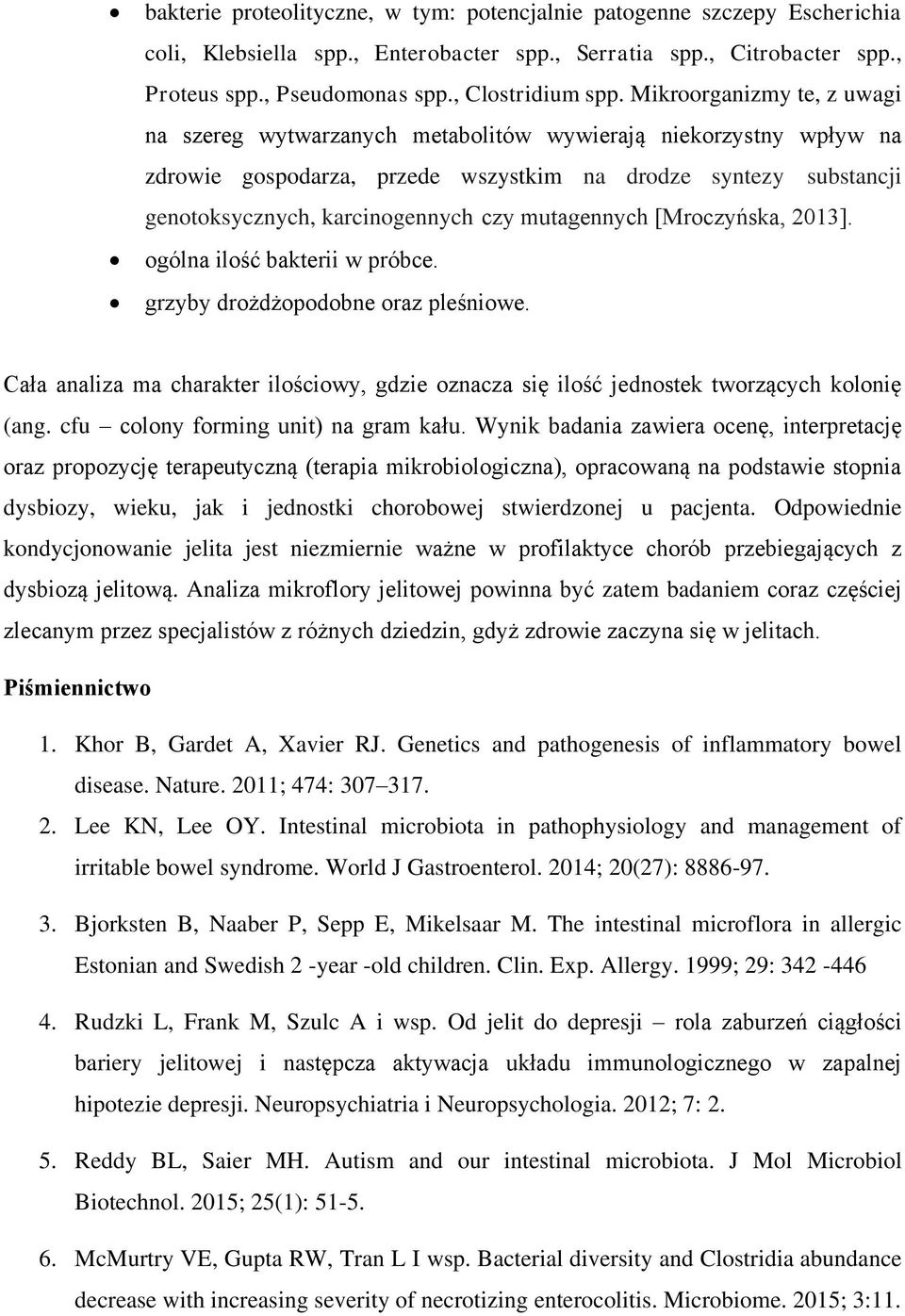 • bakterie proteolityczne, w tym: potencjalnie patogenne szczepy Escherichia coli, Klebsiella spp., Enterobacter spp., Serratia spp., Citrobacter spp., Proteus spp., Pseudomonas spp., Clostridium spp. Mikroorganizmy te, z uwagi na szereg wytwarzanych metabolitów wywierają niekorzystny wpływ na zdrowie gospodarza, przede wszystkim na drodze syntezy substancji genotoksycznych, karcinogennych czy mutagennych [Mroczyńska, 2013].
• ogólna ilość bakterii w próbce.
• grzyby drożdżopodobne oraz pleśniowe.

Cała analiza ma charakter ilościowy, gdzie oznacza się ilość jednostek tworzących kolonię (ang. cfu – colony forming unit) na gram kału. Wynik badania zawiera ocenę, interpretację oraz propozycję terapeutyczną (terapia mikrobiologiczna), opracowaną na podstawie stopnia dysbiozy, wieku, jak i jednostki chorobowej stwierdzonej u pacjenta. Odpowiednie kondycjonowanie jelita jest niezmiernie ważne w profilaktyce chorób przebiegających z dysbiozą jelitową. Analiza mikroflory jelitowej powinna być zatem badaniem coraz częściej zlecanym przez specjalistów z różnych dziedzin, gdyż zdrowie zaczyna się w jelitach.

Piśmiennictwo

1. Khor B, Gardet A, Xavier RJ. Genetics and pathogenesis of inflammatory bowel disease. Nature. 2011; 474: 307–317.
2. Lee KN, Lee OY. Intestinal microbiota in pathophysiology and management of irritable bowel syndrome. World J Gastroenterol. 2014; 20(27): 8886-97.
3. Bjorksten B, Naaber P, Sepp E, Mikelsaar M. The intestinal microflora in allergic Estonian and Swedish 2 -year -old children. Clin. Exp. Allergy. 1999; 29: 342 -446
4. Rudzki L, Frank M, Szulc A i wsp. Od jelit do depresji – rola zaburzeń ciągłości bariery jelitowej i następcza aktywacja układu immunologicznego w zapalnej hipotezie depresji. Neuropsychiatria i Neuropsychologia. 2012; 7: 2.
5. Reddy BL, Saier MH. Autism and our intestinal microbiota. J Mol Microbiol Biotechnol. 2015; 25(1): 51-5.
6. McMurtry VE, Gupta RW, Tran L I wsp. Bacterial diversity and Clostridia abundance decrease with increasing severity of necrotizing enterocolitis. Microbiome. 2015; 3:11.